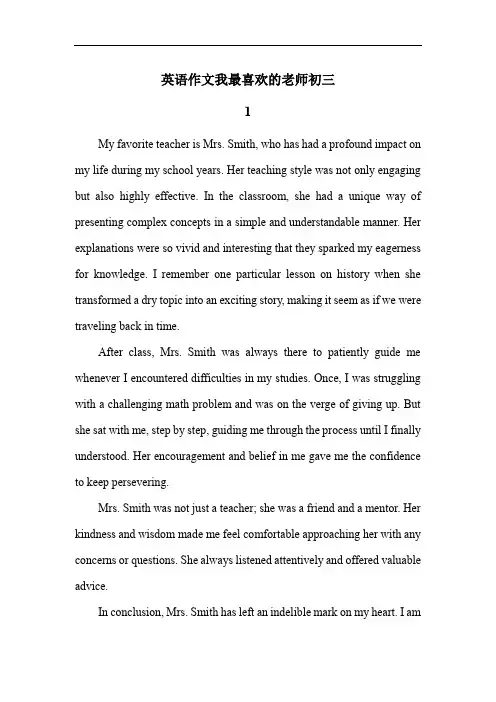 英语作文我最喜欢的老师初三

1

My favorite teacher is Mrs. Smith, who has had a profound impact on my life during my school years. Her teaching style was not only engaging but also highly effective. In the classroom, she had a unique way of presenting complex concepts in a simple and understandable manner. Her explanations were so vivid and interesting that they sparked my eagerness for knowledge. I remember one particular lesson on history when she transformed a dry topic into an exciting story, making it seem as if we were traveling back in time.

After class, Mrs. Smith was always there to patiently guide me whenever I encountered difficulties in my studies. Once, I was struggling with a challenging math problem and was on the verge of giving up. But she sat with me, step by step, guiding me through the process until I finally understood. Her encouragement and belief in me gave me the confidence to keep persevering.

Mrs. Smith was not just a teacher; she was a friend and a mentor. Her kindness and wisdom made me feel comfortable approaching her with any concerns or questions. She always listened attentively and offered valuable advice.

In conclusion, Mrs. Smith has left an indelible mark on my heart. I am